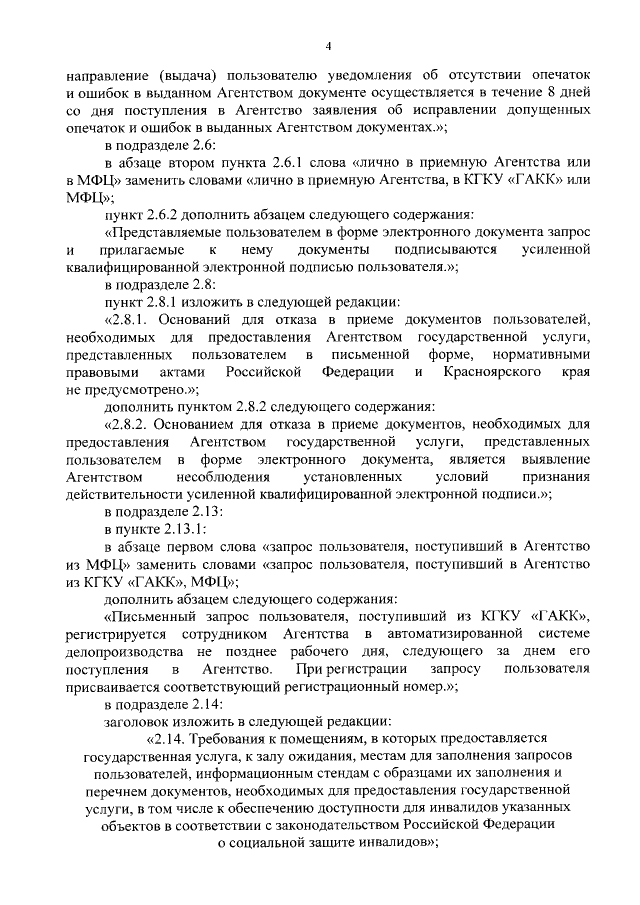 4

направление (выдача) пользователю уведомления об отсутствии опечаток и ошибок в выданном Агентством документе осуществляется в течение 8 дней со дня поступления в Агентство заявления об исправлении допущенных опечаток и ошибок в выданных Агентством документах.»;

в подразделе 2.6:

в абзаце втором пункта 2.6.1 слова «лично в приемную Агентства или в МФЦ» заменить словами «лично в приемную Агентства, в КГКУ «ГАКК» или МФЦ»;

пункт 2.6.2 дополнить абзацем следующего содержания:

«Представляемые пользователем в форме электронного документа запрос и прилагаемые к нему документы подписываются усиленной квалифицированной электронной подписью пользователя.»;

в подразделе 2.8:

пункт 2.8.1 изложить в следующей редакции:

«2.8.1. Оснований для отказа в приеме документов пользователей, необходимых для предоставления Агентством государственной услуги, представленных пользователем в письменной форме, нормативными правовыми актами Российской Федерации и Красноярского края не предусмотрено.»;

дополнить пунктом 2.8.2 следующего содержания:

«2.8.2. Основанием для отказа в приеме документов, необходимых для предоставления Агентством государственной услуги, представленных пользователем в форме электронного документа, является выявление Агентством несоблюдения установленных условий признания действительности усиленной квалифицированной электронной подписи.»;

в подразделе 2.13:

в пункте 2.13.1:

в абзаце первом слова «запрос пользователя, поступивший в Агентство из МФЦ» заменить словами «запрос пользователя, поступивший в Агентство из КГКУ «ГАКК», МФЦ»;

дополнить абзацем следующего содержания:

«Письменный запрос пользователя, поступивший из КГКУ «ГАКК», регистрируется сотрудником Агентства в автоматизированной системе делопроизводства не позднее рабочего дня, следующего за днем его поступления в Агентство. При регистрации запросу пользователя присваивается соответствующий регистрационный номер.»;

в подразделе 2.14:

заголовок изложить в следующей редакции:

«2.14. Требования к помещениям, в которых предоставляется государственная услуга, к залу ожидания, местам для заполнения запросов пользователей, информационным стендам с образцами их заполнения и перечнем документов, необходимых для предоставления государственной услуги, в том числе к обеспечению доступности для инвалидов указанных объектов в соответствии с законодательством Российской Федерации о социальной защите инвалидов»;